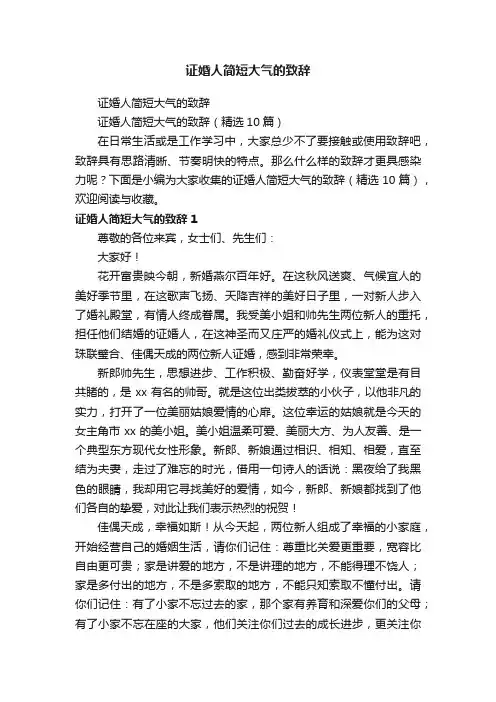 证婚人简短大气的致辞

证婚人简短大气的致辞

证婚人简短大气的致辞（精选 10 篇）

在日常生活或是工作学习中，大家总少不了要接触或使用致辞吧，致辞具有思路清晰、节奏明快的特点。那么什么样的致辞才更具感染力呢？下面是小编为大家收集的证婚人简短大气的致辞（精选 10 篇），欢迎阅读与收藏。

证婚人简短大气的致辞 1

尊敬的各位来宾，女士们、先生们：

大家好！

花开富贵映今朝，新婚燕尔百年好。在这秋风送爽、气候宜人的美好季节里，在这歌声飞扬、天降吉祥的美好日子里，一对新人步入了婚礼殿堂，有情人终成眷属。我受美小姐和帅先生两位新人的重托，担任他们结婚的证婚人，在这神圣而又庄严的婚礼仪式上，能为这对珠联璧合、佳偶天成的两位新人证婚，感到非常荣幸。

新郎帅先生，思想进步、工作积极、勤奋好学，仪表堂堂是有目共睹的，是 xx 有名的帅哥。就是这位出类拔萃的小伙子，以他非凡的实力，打开了一位美丽姑娘爱情的心扉。这位幸运的姑娘就是今天的女主角市 xx 的美小姐。美小姐温柔可爱、美丽大方、为人友善、是一个典型东方现代女性形象。新郎、新娘通过相识、相知、相爱，直至结为夫妻，走过了难忘的时光，借用一句诗人的话说：黑夜给了我黑色的眼睛，我却用它寻找美好的爱情，如今，新郎、新娘都找到了他们各自的挚爱，对此让我们表示热烈的祝贺！

佳偶天成，幸福如斯！从今天起，两位新人组成了幸福的小家庭，开始经营自己的婚姻生活，请你们记住：尊重比关爱更重要，宽容比自由更可贵；家是讲爱的地方，不是讲理的地方，不能得理不饶人；家是多付出的地方，不是多索取的地方，不能只知索取不懂付出。请你们记住：有了小家不忘过去的家，那个家有养育和深爱你们的父母；有了小家不忘在座的大家，他们关注你们过去的成长进步，更关注你